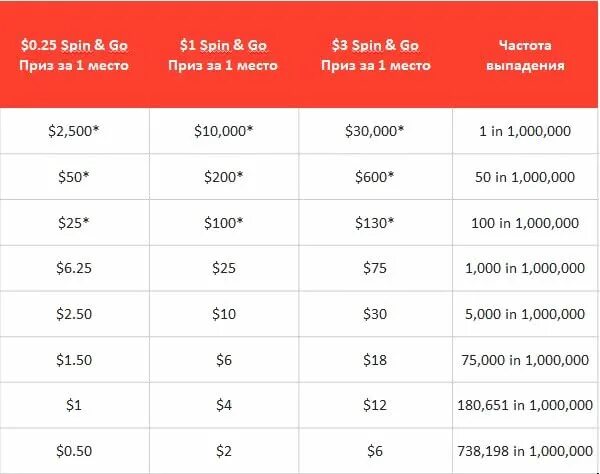 | \$0.25 Spin & Go Приз за 1 место | \$1 Spin & Go Приз за 1 место | \$3 Spin & Go Приз за 1 место | Частота выпадения |
|---|---|---|---|
| \$2,500* | \$10,000* | \$30,000* | 1 in 1,000,000 |
| \$50* | \$200* | \$600* | 50 in 1,000,000 |
| \$25* | \$100* | \$130* | 100 in 1,000,000 |
| \$6.25 | \$25 | \$75 | 1,000 in 1,000,000 |
| \$2.50 | \$10 | \$30 | 5,000 in 1,000,000 |
| \$1.50 | \$6 | \$18 | 75,000 in 1,000,000 |
| \$1 | \$4 | \$12 | 180,651 in 1,000,000 |
| \$0.50 | \$2 | \$6 | 738,198 in 1,000,000 |